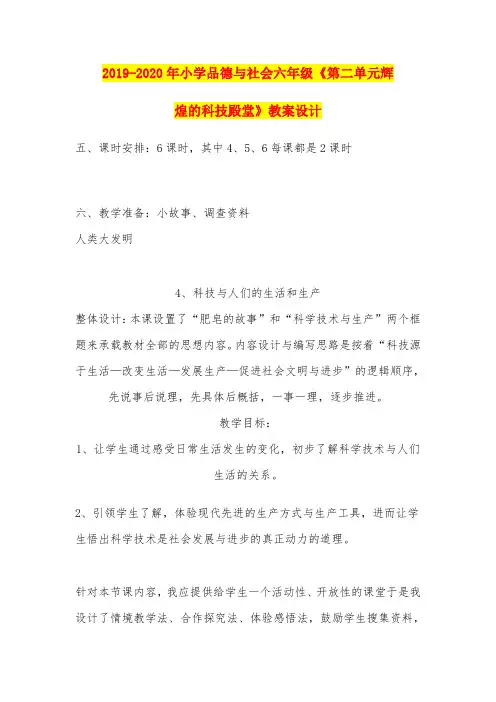 2019-2020年小学品德与社会六年级《第二单元辉煌的科技殿堂》教案设计

五、课时安排：6课时，其中4、5、6每课都是2课时

六、教学准备：小故事、调查资料

人类大发明

4、科技与人们的生活和生产

整体设计：本课设置了“肥皂的故事”和“科学技术与生产”两个框题来承载教材全部的思想内容。内容设计与编写思路是按着“科技源于生活—改变生活—发展生产—促进社会文明与进步”的逻辑顺序，先说事后说理，先具体后概括，一事一理，逐步推进。

教学目标：

1、让学生通过感受日常生活发生的变化，初步了解科学技术与人们生活的关系。

2、引领学生了解，体验现代先进的生产方式与生产工具，进而让学生悟出科学技术是社会发展与进步的真正动力的道理。

针对本节课内容，我应提供给学生一个活动性、开放性的课堂于是我设计了情境教学法、合作探究法、体验感悟法，鼓励学生搜集资料，